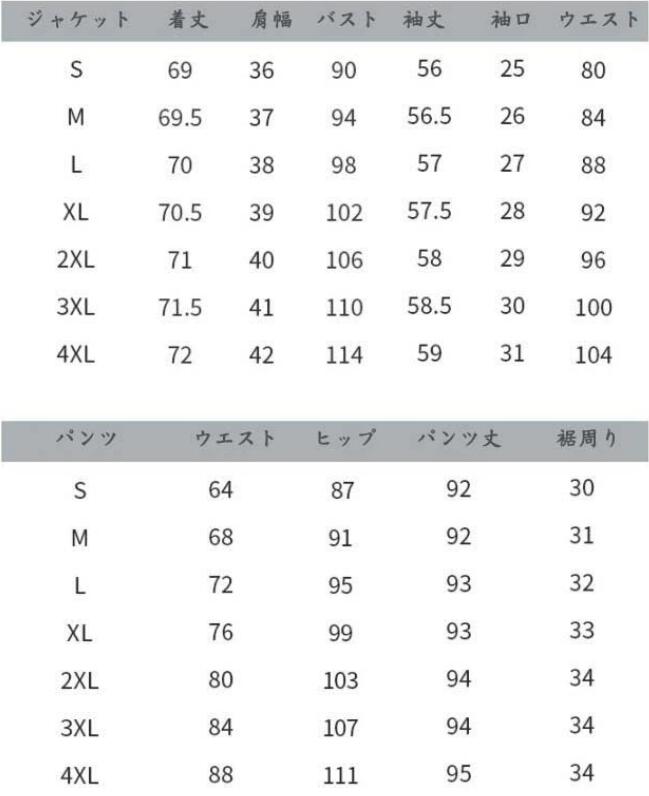 | ジャケット | 着丈 | 肩幅 | バスト | 袖丈 | 袖口 | ウエスト |
|---|---|---|---|---|---|---|
| S | 69 | 36 | 90 | 56 | 25 | 80 |
| M | 69.5 | 37 | 94 | 56.5 | 26 | 84 |
| L | 70 | 38 | 98 | 57 | 27 | 88 |
| XL | 70.5 | 39 | 102 | 57.5 | 28 | 92 |
| 2XL | 71 | 40 | 106 | 58 | 29 | 96 |
| 3XL | 71.5 | 41 | 110 | 58.5 | 30 | 100 |
| 4XL | 72 | 42 | 114 | 59 | 31 | 104 |

| パンツ | ウエスト | ヒップ | パンツ丈 | 裾周り |
|---|---|---|---|---|
| S | 64 | 87 | 92 | 30 |
| M | 68 | 91 | 92 | 31 |
| L | 72 | 95 | 93 | 32 |
| XL | 76 | 99 | 93 | 33 |
| 2XL | 80 | 103 | 94 | 34 |
| 3XL | 84 | 107 | 94 | 34 |
| 4XL | 88 | 111 | 95 | 34 |